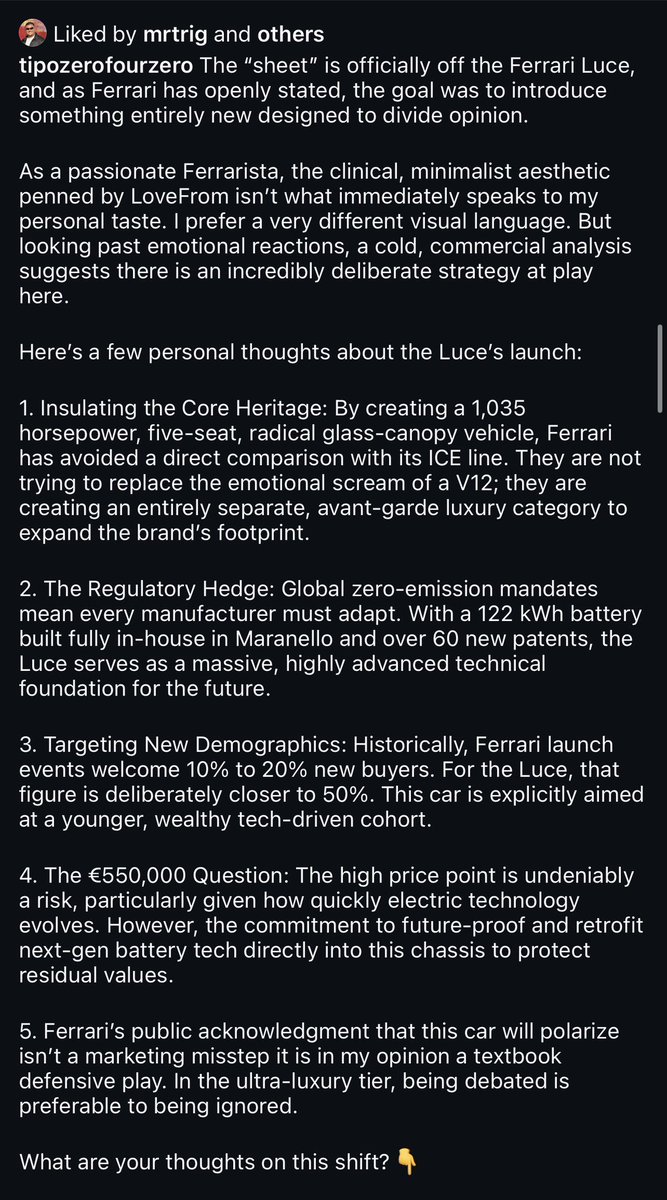 Liked by mrtrig and others

tipozerofourzero The “sheet” is officially off the Ferrari Luce, and as Ferrari has openly stated, the goal was to introduce something entirely new designed to divide opinion.

As a passionate Ferrarista, the clinical, minimalist aesthetic penned by LoveFrom isn’t what immediately speaks to my personal taste. I prefer a very different visual language. But looking past emotional reactions, a cold, commercial analysis suggests there is an incredibly deliberate strategy at play here.

Here’s a few personal thoughts about the Luce’s launch:

1. Insulating the Core Heritage: By creating a 1,035 horsepower, five-seat, radical glass-canopy vehicle, Ferrari has avoided a direct comparison with its ICE line. They are not trying to replace the emotional scream of a V12; they are creating an entirely separate, avant-garde luxury category to expand the brand’s footprint.

2. The Regulatory Hedge: Global zero-emission mandates mean every manufacturer must adapt. With a 122 kWh battery built fully in-house in Maranello and over 60 new patents, the Luce serves as a massive, highly advanced technical foundation for the future.

3. Targeting New Demographics: Historically, Ferrari launch events welcome 10% to 20% new buyers. For the Luce, that figure is deliberately closer to 50%. This car is explicitly aimed at a younger, wealthy tech-driven cohort.

4. The €550,000 Question: The high price point is undeniably a risk, particularly given how quickly electric technology evolves. However, the commitment to future-proof and retrofit next-gen battery tech directly into this chassis to protect residual values.

5. Ferrari’s public acknowledgment that this car will polarize isn’t a marketing misstep it is in my opinion a textbook defensive play. In the ultra-luxury tier, being debated is preferable to being ignored.

What are your thoughts on this shift? 👇